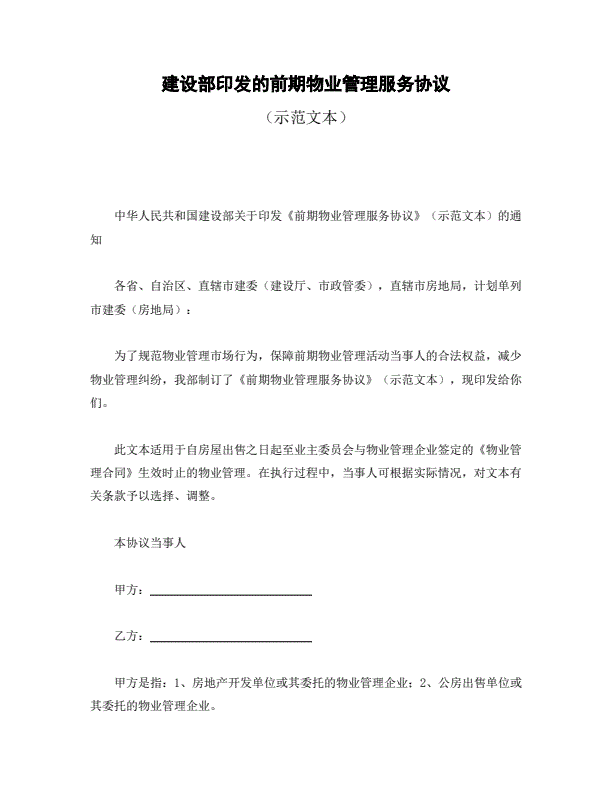 建设部印发的前期物业管理服务协议

（示范文本）

中华人民共和国建设部关于印发《前期物业管理服务协议》（示范文本）的通知

各省、自治区、直辖市建委（建设厅、市政管委），直辖市房地局，计划单列市建委（房地局）：

为了规范物业管理市场行为，保障前期物业管理活动当事人的合法权益，减少物业管理纠纷，我部制订了《前期物业管理服务协议》（示范文本），现印发给你们。

此文本适用于自房屋出售之日起至业主委员会与物业管理企业签定的《物业管理合同》生效时止的物业管理。在执行过程中，当事人可根据实际情况，对文本有关条款予以选择、调整。

本协议当事人

甲方：____________________

乙方：____________________

甲方是指：1、房地产开发单位或其委托的物业管理企业；2、公房出售单位或其委托的物业管理企业。